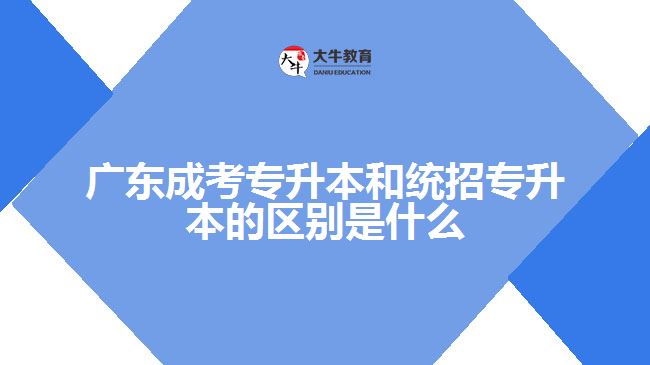 大牛
大牛教育
DANIU EDUCATION

广东成考专升本和统招专升本的区别是什么